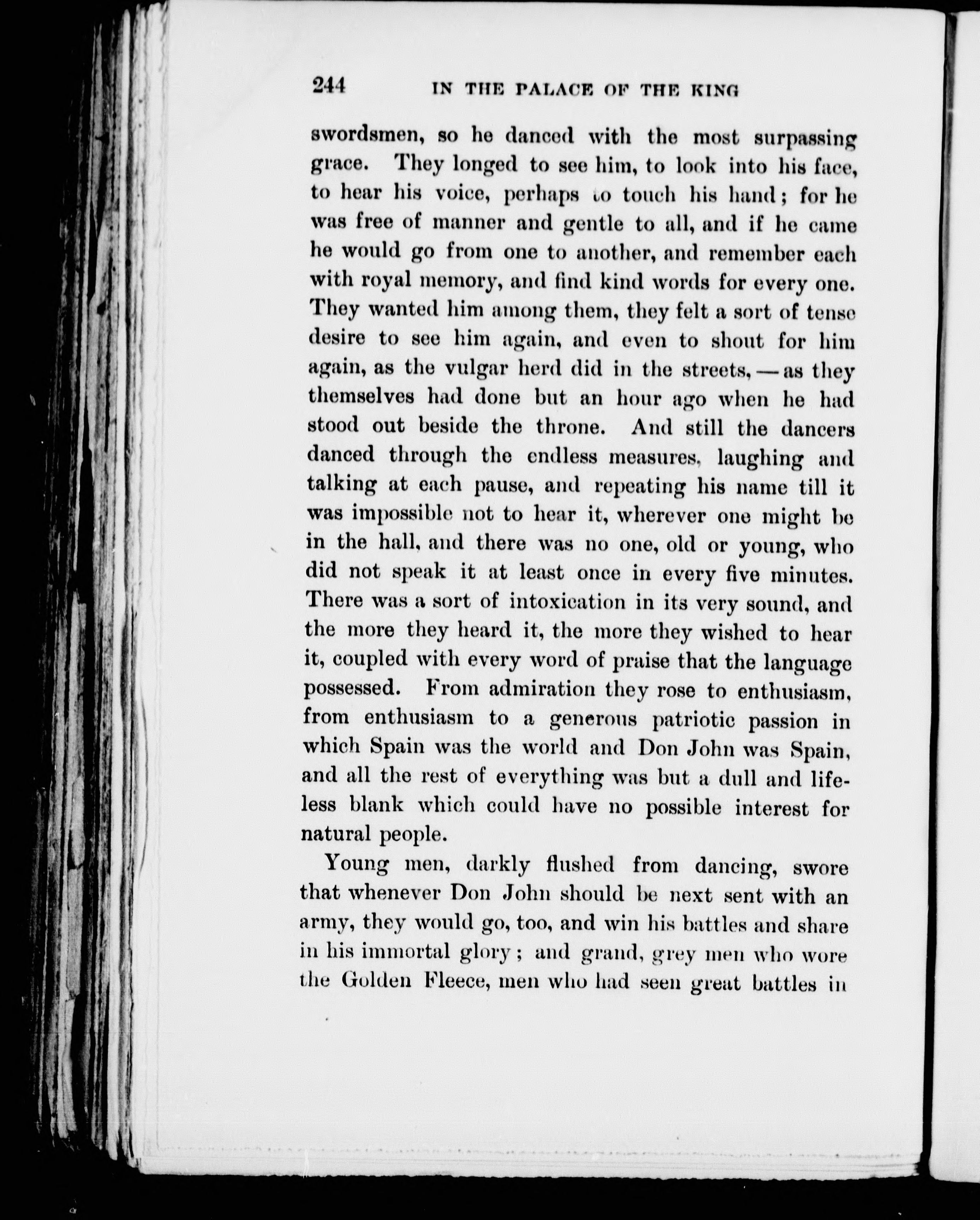 244 IN THE PALACE OF THE KING

swordsmen, so he danced with the most surpassing grace. They longed to see him, to look into his face, to hear his voice, perhaps to touch his hand; for he was free of manner and gentle to all, and if he came he would go from one to another, and remember each with royal memory, and find kind words for every one. They wanted him among them, they felt a sort of tense desire to see him again, and even to shout for him again, as the vulgar herd did in the streets, — as they themselves had done but an hour ago when he had stood out beside the throne. And still the dancers danced through the endless measures, laughing and talking at each pause, and repeating his name till it was impossible not to hear it, wherever one might be in the hall, and there was no one, old or young, who did not speak it at least once in every five minutes. There was a sort of intoxication in its very sound, and the more they heard it, the more they wished to hear it, coupled with every word of praise that the language possessed. From admiration they rose to enthusiasm, from enthusiasm to a generous patriotic passion in which Spain was the world and Don John was Spain, and all the rest of everything was but a dull and lifeless blank which could have no possible interest for natural people.

Young men, darkly flushed from dancing, swore that whenever Don John should be next sent with an army, they would go, too, and win his battles and share in his immortal glory; and grand, grey men who wore the Golden Fleece, men who had seen great battles in